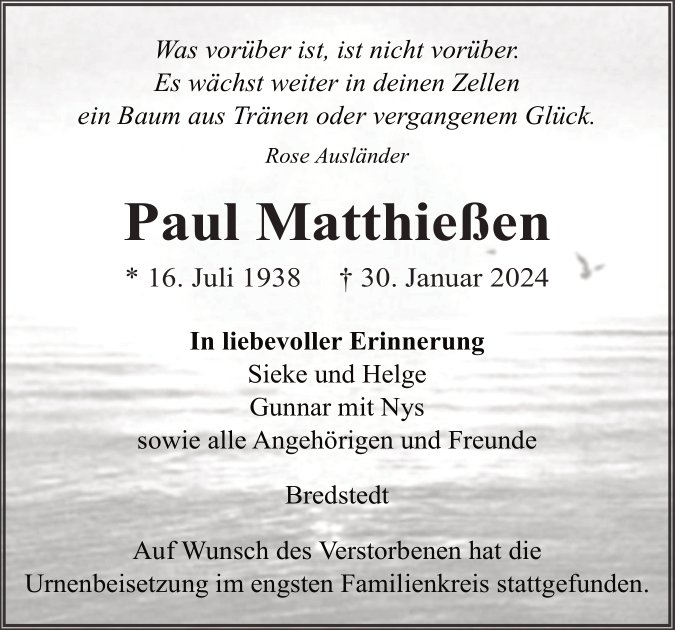 Was vorüber ist, ist nicht vorüber.
Es wächst weiter in deinen Zellen
ein Baum aus Tränen oder vergangenem Glück.

Rose Ausländer

Paul Matthießen

* 16. Juli 1938 † 30. Januar 2024

In liebevoller Erinnerung
Sieke und Helge
Gunnar mit Nys
sowie alle Angehörigen und Freunde

Bredstedt

Auf Wunsch des Verstorbenen hat die Urnenbeisetzung im engsten Familienkreis stattgefunden.